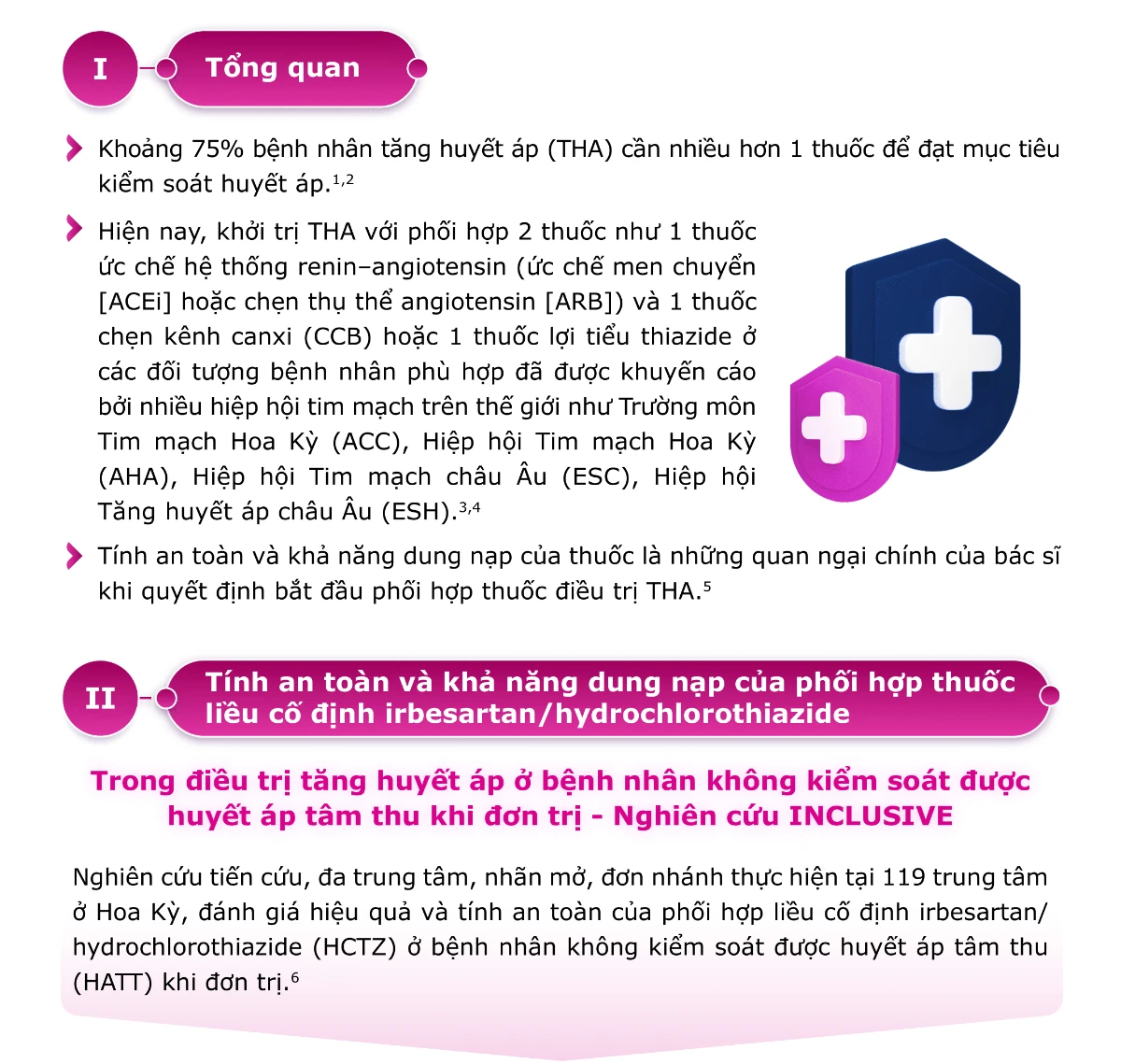 I

Tổng quan

Khoảng 75% bệnh nhân tăng huyết áp (THA) cần nhiều hơn 1 thuốc để đạt mục tiêu kiểm soát huyết áp.$^{1,2}$

Hiện nay, khởi trị THA với phối hợp 2 thuốc như 1 thuốc ức chế hệ thống renin–angiotensin (ức chế men chuyển [ACEi] hoặc chẹn thụ thể angiotensin [ARB]) và 1 thuốc chẹn kênh canxi (CCB) hoặc 1 thuốc lợi tiểu thiazide ở các đối tượng bệnh nhân phù hợp đã được khuyến cáo bởi nhiều hiệp hội tim mạch trên thế giới như Trường môn Tim mạch Hoa Kỳ (ACC), Hiệp hội Tim mạch Hoa Kỳ (AHA), Hiệp hội Tim mạch châu Âu (ESC), Hiệp hội Tăng huyết áp châu Âu (ESH).$^{3,4}$

Tính an toàn và khả năng dung nạp của thuốc là những quan ngại chính của bác sĩ khi quyết định bắt đầu phối hợp thuốc điều trị THA.$^{5}$

II

Tính an toàn và khả năng dung nạp của phối hợp thuốc liều cố định irbesartan/hydrochlorothiazide

Trong điều trị tăng huyết áp ở bệnh nhân không kiểm soát được huyết áp tâm thu khi đơn trị - Nghiên cứu INCLUSIVE

Nghiên cứu tiến cứu, đa trung tâm, nhãn mở, đơn nhánh thực hiện tại 119 trung tâm ở Hoa Kỳ, đánh giá hiệu quả và tính an toàn của phối hợp liều cố định irbesartan/hydrochlorothiazide (HCTZ) ở bệnh nhân không kiểm soát được huyết áp tâm thu (HATT) khi đơn trị.$^{6}$